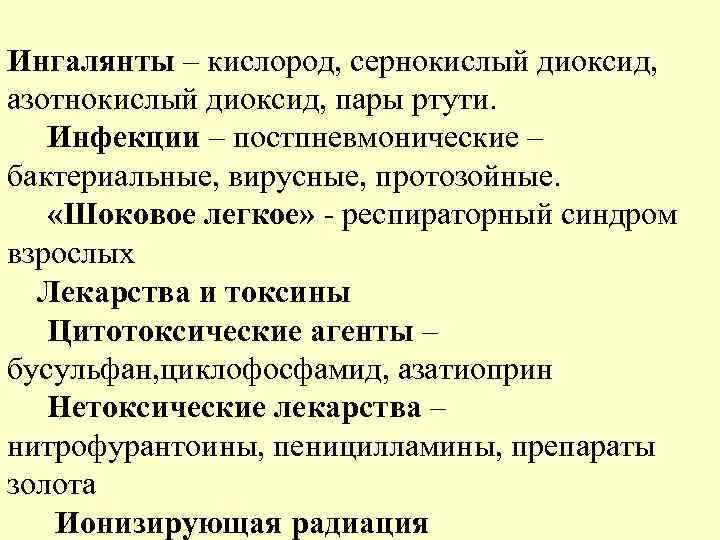 Ингалянты – кислород, сернокислый диоксид, азотнокислый диоксид, пары ртути.

Инфекции – постпневмонические – бактериальные, вирусные, протозойные.

«Шоковое легкое» - респираторный синдром взрослых

Лекарства и токсины

Цитотоксические агенты – бусульфан,циклофосфамид, азатиоприн

Нетоксические лекарства – нитрофурантоины, пеницилламины, препараты золота

Ионизирующая радиация